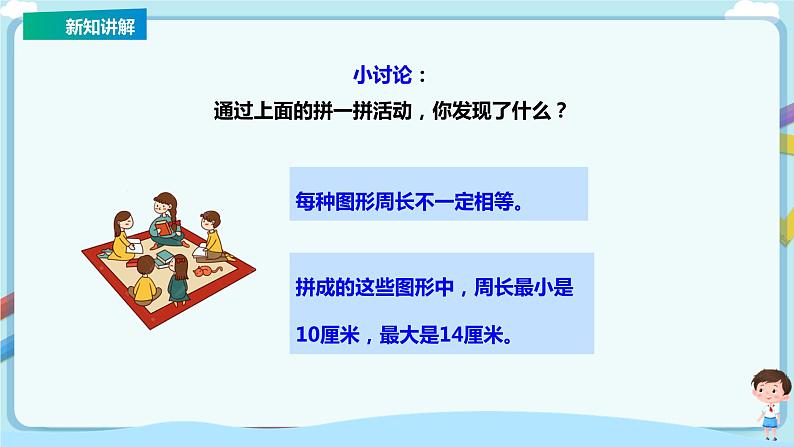 新知讲解

小讨论：
通过上面的拼一拼活动，你发现了什么？

每种图形周长不一定相等。

拼成的这些图形中，周长最小是10厘米，最大是14厘米。